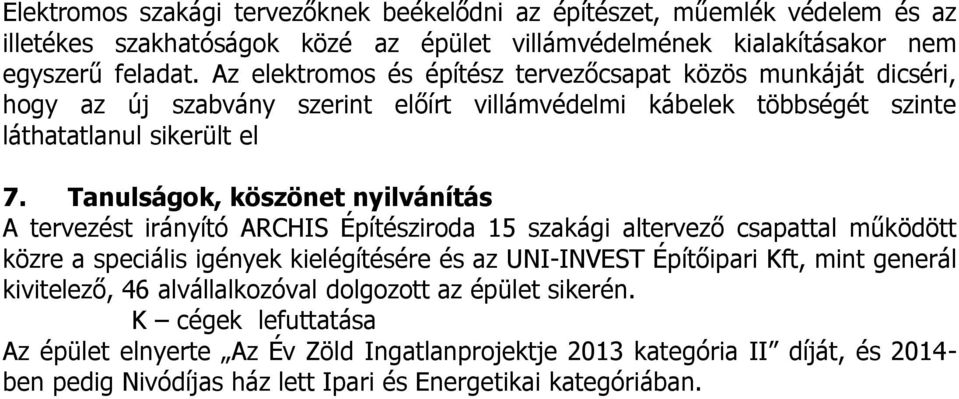 Elektromos szakági tervezőknek beékelődni az építészet, műemlék védelem és az illetékes szakhatóságok közé az épület villámvédelmének kialakításakor nem egyszerű feladat. Az elektromos és építész tervezőcsapat közös munkáját dicséri, hogy az új szabvány szerint előírt villámvédelmi kábelek többségét szinte láthatatlanul sikerült el

7. Tanulságok, köszönet nyilvánítás
A tervezést irányító ARCHIS Építésziroda 15 szakági altervező csapattal működött közre a speciális igények kielégítésére és az UNI-INVEST Építőipari Kft, mint generál kivitelező, 46 alvállalkozóval dolgozott az épület sikerén.

K – cégek lefuttatása

Az épület elnyerte „Az Év Zöld Ingatlanprojektje 2013 kategória II” díját, és 2014-ben pedig Nivódíjas ház lett Ipari és Energetikai kategóriában.